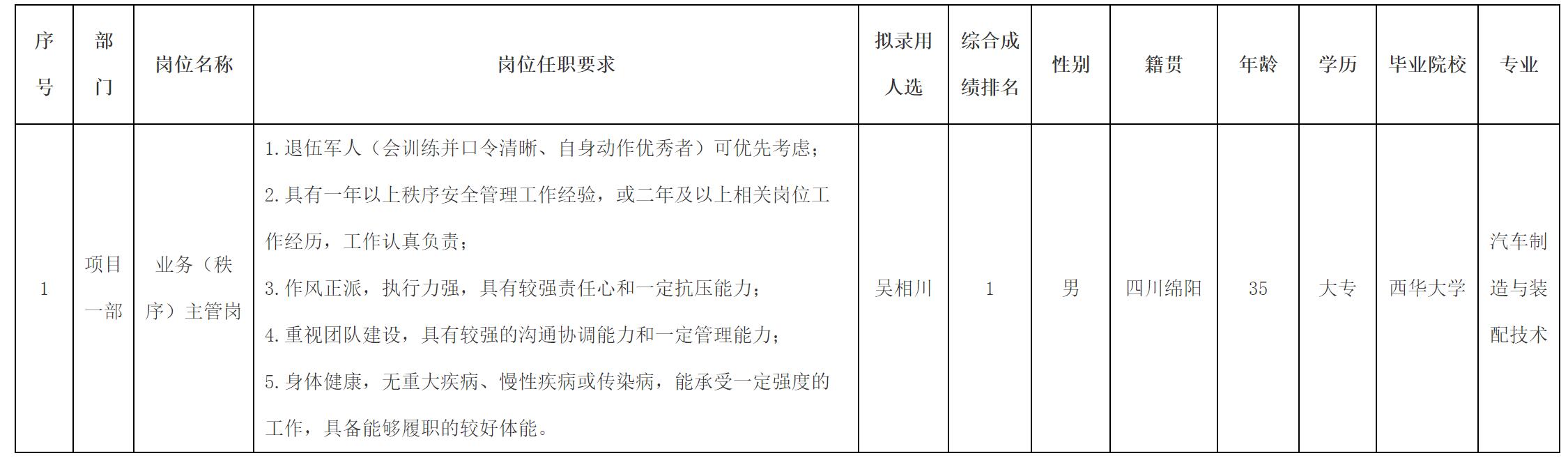 | 序号 | 部门 | 岗位名称 | 岗位任职要求 | 拟录用人选 | 综合成绩排名 | 性别 | 籍贯 | 年龄 | 学历 | 毕业院校 | 专业 |
|---|---|---|---|---|---|---|---|---|---|---|---|
| 1 | 项目一部 | 业务（秩序）主管岗 | 1.退伍军人（会训练并口令清晰、自身动作优秀者）可优先考虑；2.具有一年以上秩序安全管理工作经验，或二年及以上相关岗位工作经历，工作认真负责；3.作风正派，执行力强，具有较强责任心和一定抗压能力；4.重视团队建设，具有较强的沟通协调能力和一定管理能力；5.身体健康，无重大疾病、慢性疾病或传染病，能承受一定强度的工作，具备能够履职的较好体能。 | 吴相川 | 1 | 男 | 四川绵阳 | 35 | 大专 | 西华大学 | 汽车制造与装配技术 |